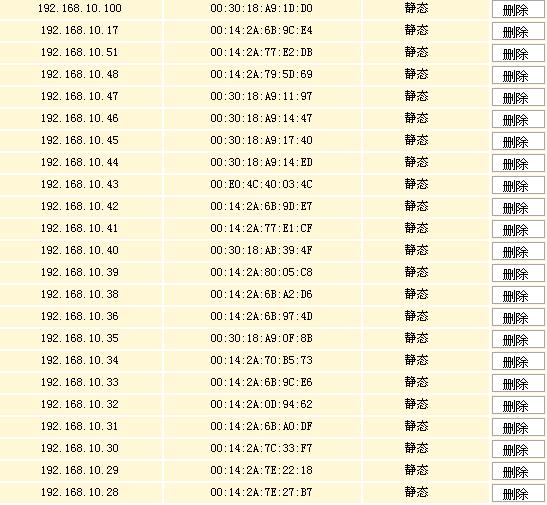 | 192.168.10.100 | 00:30:18:A9:1D:D0 | 静态 | 删除 |
|---|---|---|---|
| 192.168.10.17 | 00:14:2A:6B:9C:E4 | 静态 | 删除 |
| 192.168.10.51 | 00:14:2A:77:E2:DB | 静态 | 删除 |
| 192.168.10.48 | 00:14:2A:79:5D:69 | 静态 | 删除 |
| 192.168.10.47 | 00:30:18:A9:11:97 | 静态 | 删除 |
| 192.168.10.46 | 00:30:18:A9:14:47 | 静态 | 删除 |
| 192.168.10.45 | 00:30:18:A9:17:40 | 静态 | 删除 |
| 192.168.10.44 | 00:30:18:A9:14:ED | 静态 | 删除 |
| 192.168.10.43 | 00:E0:4C:40:03:4C | 静态 | 删除 |
| 192.168.10.42 | 00:14:2A:6B:9D:E7 | 静态 | 删除 |
| 192.168.10.41 | 00:14:2A:77:E1:CF | 静态 | 删除 |
| 192.168.10.40 | 00:30:18:AB:39:4F | 静态 | 删除 |
| 192.168.10.39 | 00:14:2A:80:05:C8 | 静态 | 删除 |
| 192.168.10.38 | 00:14:2A:6B:A2:D6 | 静态 | 删除 |
| 192.168.10.36 | 00:14:2A:6B:97:4D | 静态 | 删除 |
| 192.168.10.35 | 00:30:18:A9:0F:8B | 静态 | 删除 |
| 192.168.10.34 | 00:14:2A:70:B5:73 | 静态 | 删除 |
| 192.168.10.33 | 00:14:2A:6B:9C:E6 | 静态 | 删除 |
| 192.168.10.32 | 00:14:2A:0D:94:62 | 静态 | 删除 |
| 192.168.10.31 | 00:14:2A:6B:A0:DF | 静态 | 删除 |
| 192.168.10.30 | 00:14:2A:7C:33:F7 | 静态 | 删除 |
| 192.168.10.29 | 00:14:2A:7E:22:18 | 静态 | 删除 |
| 192.168.10.28 | 00:14:2A:7E:27:B7 | 静态 | 删除 |